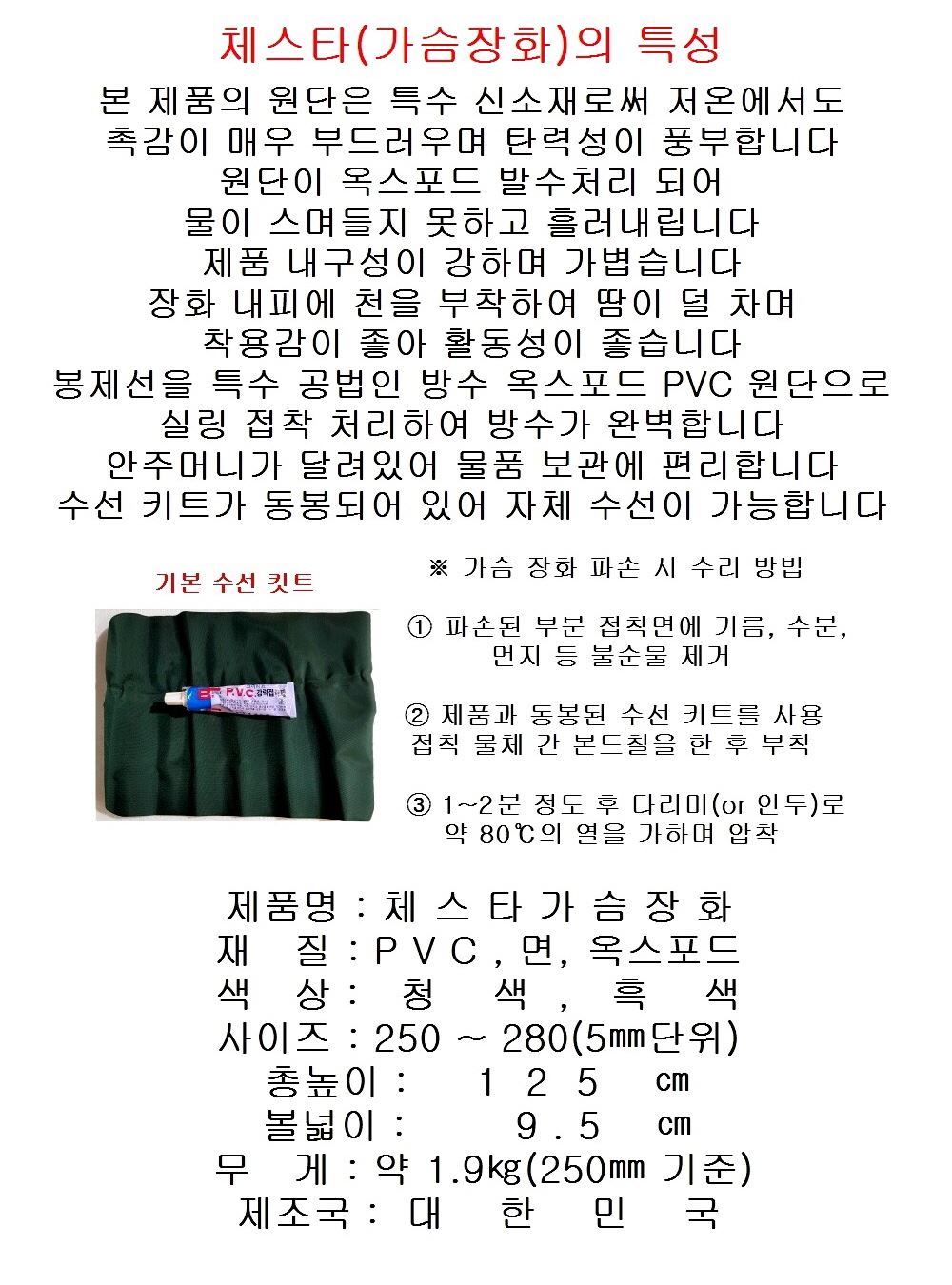 체스타(가슴장화)의 특성

본 제품의 원단은 특수 신소재로써 저온에서도
촉감이 매우 부드러우며 탄력성이 풍부합니다
원단이 옥스포드 발수처리 되어
물이 스며들지 못하고 흘러내립니다
제품 내구성이 강하며 가볍습니다
장화 내피에 천을 부착하여 땀이 덜 차며
착용감이 좋아 활동성이 좋습니다
봉제선을 특수 공법인 방수 옥스포드 PVC 원단으로
실링 접착 처리하여 방수가 완벽합니다
안주머니가 달려있어 물품 보관에 편리합니다
수선 키트가 동봉되어 있어 자체 수선이 가능합니다

기본 수선 킷트

PVC 강력접착제

※ 가슴 장화 파손 시 수리 방법

① 파손된 부분 접착면에 기름, 수분, 먼지 등 불순물 제거

② 제품과 동봉된 수선 키트를 사용 접착 물체 간 본드칠을 한 후 부착

③ 1~2분 정도 후 다리미(or 인두)로 약 80℃의 열을 가하며 압착

제품명 : 체 스 타 가 슴 장 화
재 질 : P V C , 면, 옥스포드
색 상 : 청 색 , 흑 색
사이즈 : 250 ~ 280(5㎜단위)
총높이 : 1 2 5 ㎝
볼넓이 : 9 . 5 ㎝
무 게 : 약 1.9㎏(250㎜ 기준)
제조국 : 대 한 민 국